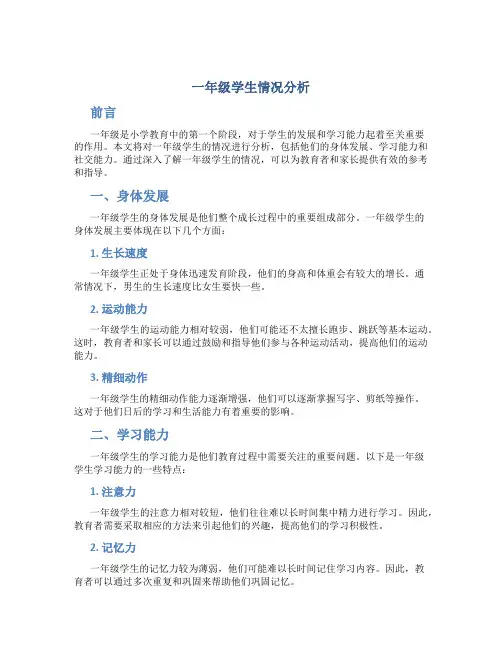 一年级学生情况分析

前言

一年级是小学教育中的第一个阶段，对于学生的发展和学习能力起着至关重要的作用。本文将对一年级学生的情况进行分析，包括他们的身体发展、学习能力和社交能力。通过深入了解一年级学生的情况，可以为教育者和家长提供有效的参考和指导。

一、身体发展

一年级学生的身体发展是他们整个成长过程中的重要组成部分。一年级学生的身体发展主要体现在以下几个方面：

1. 生长速度

一年级学生正处于身体迅速发育阶段，他们的身高和体重会有较大的增长。通常情况下，男生的生长速度比女生要快一些。

2. 运动能力

一年级学生的运动能力相对较弱，他们可能还不太擅长跑步、跳跃等基本运动。这时，教育者和家长可以通过鼓励和指导他们参与各种运动活动，提高他们的运动能力。

3. 精细动作

一年级学生的精细动作能力逐渐增强，他们可以逐渐掌握写字、剪纸等操作。这对于他们日后的学习和生活能力有着重要的影响。

二、学习能力

一年级学生的学习能力是他们教育过程中需要关注的重要问题。以下是一年级学生学习能力的一些特点：

1. 注意力

一年级学生的注意力相对较短，他们往往难以长时间集中精力进行学习。因此，教育者需要采取相应的方法来引起他们的兴趣，提高他们的学习积极性。

2. 记忆力

一年级学生的记忆力较为薄弱，他们可能难以长时间记住学习内容。因此，教育者可以通过多次重复和巩固来帮助他们巩固记忆。